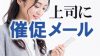 上司に
催促メール